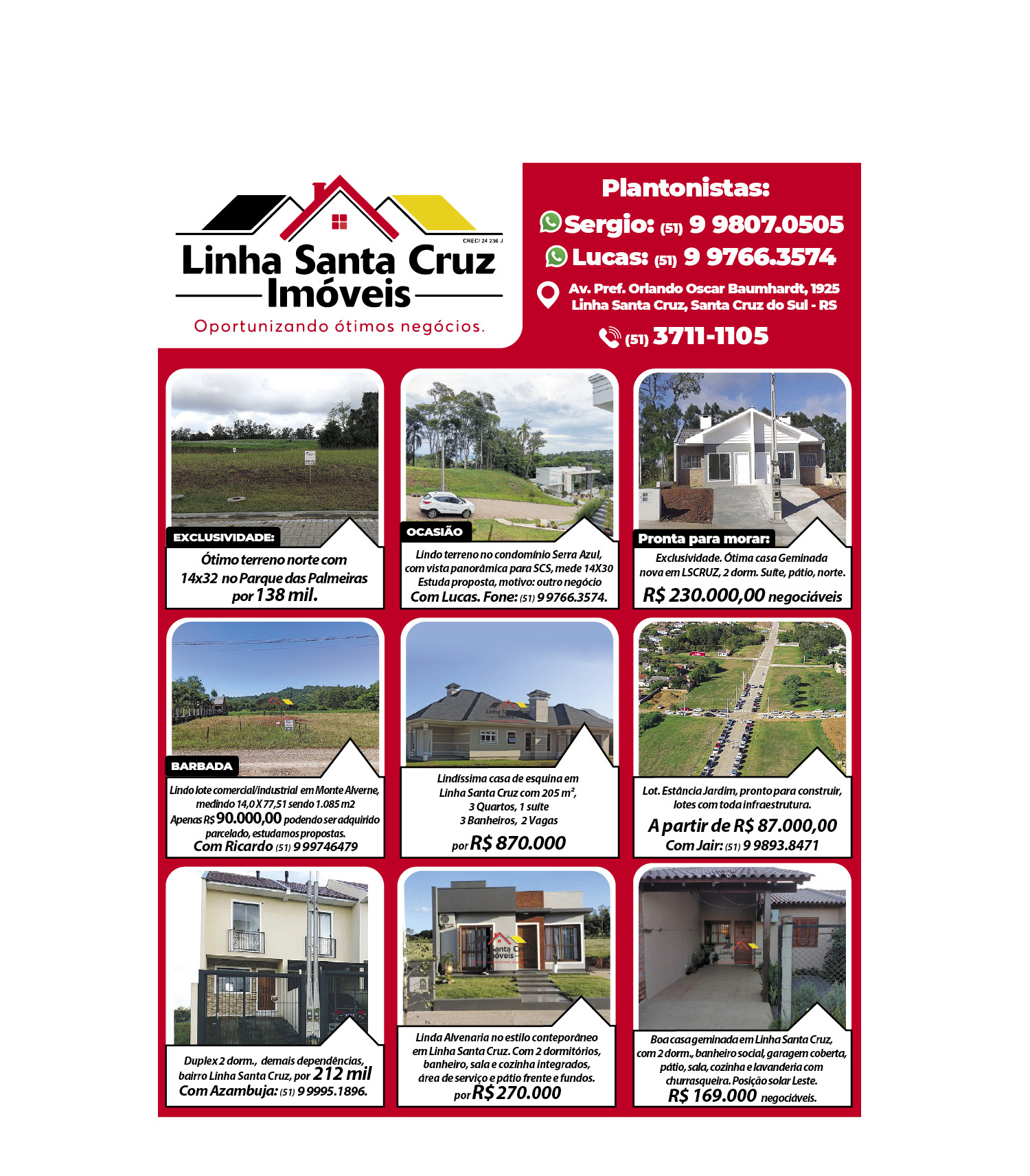 CRECI 24 236 J
Linha Santa Cruz
Imóveis
Oportunizando ótimos negócios.

Plantonistas:
Sergio: (51) 9 9807.0505
Lucas: (51) 9 9766.3574
Av. Pref. Orlando Oscar Baumhardt, 1925
Linha Santa Cruz, Santa Cruz do Sul - RS
(51) 3711-1105

EXCLUSIVIDADE:
Ótimo terreno norte com 14x32 no Parque das Palmeiras por 138 mil.

OCASIÃO
Lindo terreno no condomínio Serra Azul, com vista panorâmica para SCS, mede 14X30 Estuda proposta, motivo: outro negócio
Com Lucas. Fone: (51) 9 9766.3574.

Pronta para morar:
Exclusividade. Ótima casa Geminada nova em LSCRUZ, 2 dorm. Suíte, pátio, norte.
R$ 230.000,00 negociáveis

BARBADA
Lindo lote comercial/industrial em Monte Alverne, medindo 14,0 X 77,51 sendo 1.085 m2
Apenas R$ 90.000,00 podendo ser adquirido parcelado, estudamos propostas.
Com Ricardo (51) 9 99746479

Lindíssima casa de esquina em Linha Santa Cruz com 205 m², 3 Quartos, 1 suíte 3 Banheiros, 2 Vagas
por R$ 870.000

Lot. Estância Jardim, pronto para construir, lotes com toda infraestrutura.
A partir de R$ 87.000,00
Com Jair: (51) 9 9893.8471

Duplex 2 dorm., demais dependências, bairro Linha Santa Cruz, por 212 mil
Com Azambuja: (51) 9 9995.1896.

Linda Alvenaria no estilo conteporâneo em Linha Santa Cruz. Com 2 dormitórios, banheiro, sala e cozinha integrados, área de serviço e pátio frente e fundos.
por R$ 270.000

Boa casa geminada em Linha Santa Cruz, com 2 dorm., banheiro social, garagem coberta, pátio, sala, cozinha e lavanderia com churrasqueira. Posição solar Leste.
R$ 169.000 negociáveis.